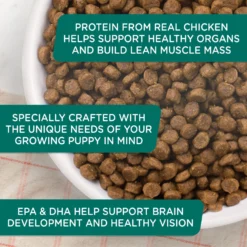 PROTEIN FROM REAL CHICKEN HELPS SUPPORT HEALTHY ORGANS AND BUILD LEAN MUSCLE MASS

SPECIALLY CRAFTED WITH THE UNIQUE NEEDS OF YOUR GROWING PUPPY IN MIND

EPA & DHA HELP SUPPORT BRAIN DEVELOPMENT AND HEALTHY VISION